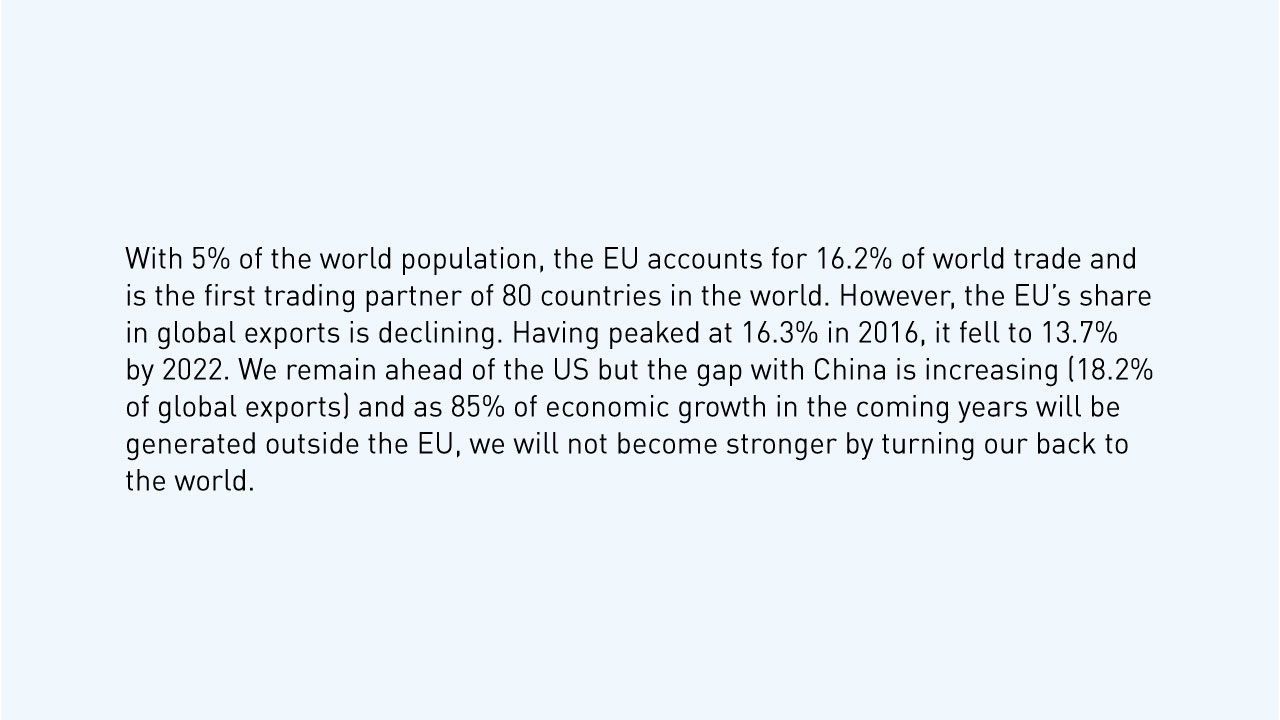 With 5% of the world population, the EU accounts for 16.2% of world trade and is the first trading partner of 80 countries in the world. However, the EU's share in global exports is declining. Having peaked at 16.3% in 2016, it fell to 13.7% by 2022. We remain ahead of the US but the gap with China is increasing (18.2% of global exports) and as 85% of economic growth in the coming years will be generated outside the EU, we will not become stronger by turning our back to the world.